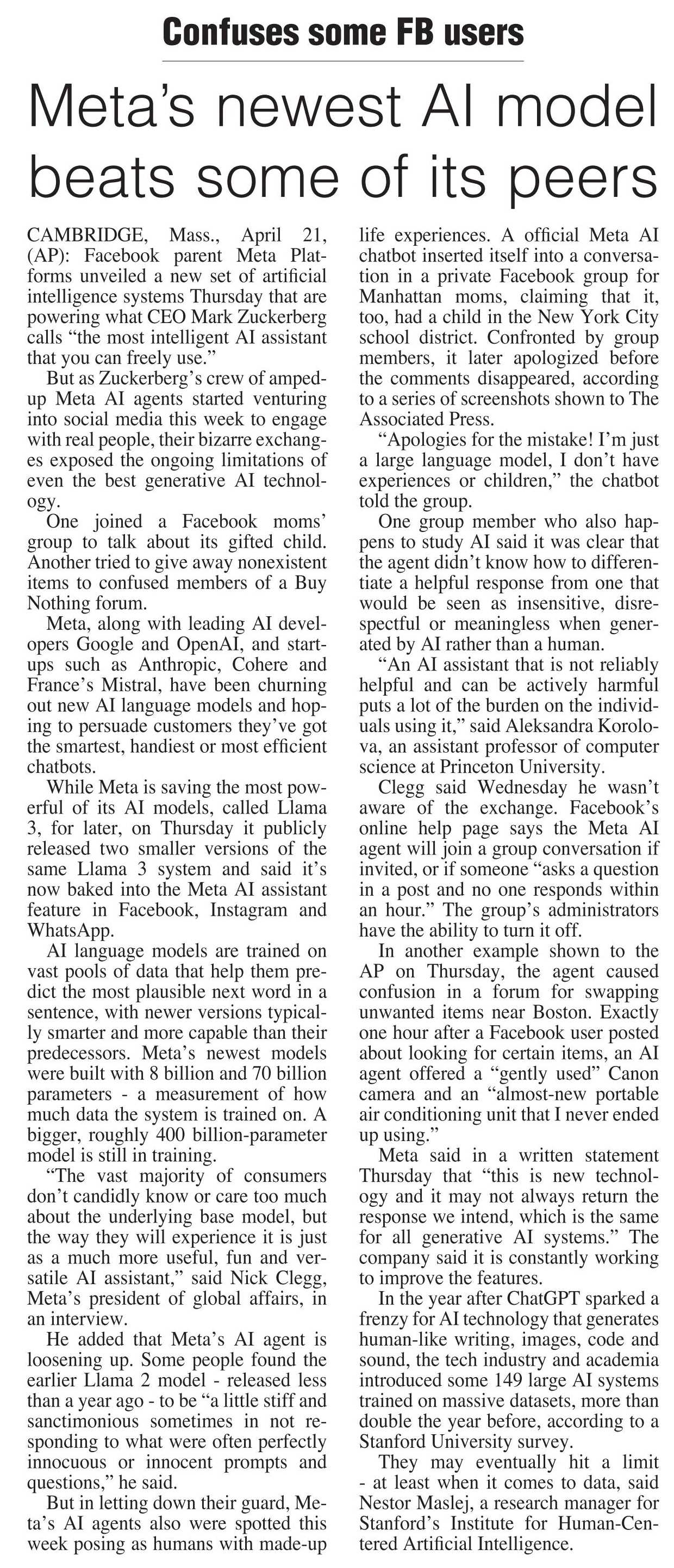 Confuses some FB users

Meta's newest AI model beats some of its peers

CAMBRIDGE, Mass., April 21, (AP): Facebook parent Meta Platforms unveiled a new set of artificial intelligence systems Thursday that are powering what CEO Mark Zuckerberg calls "the most intelligent AI assistant that you can freely use."

But as Zuckerberg's crew of amped-up Meta AI agents started venturing into social media this week to engage with real people, their bizarre exchanges exposed the ongoing limitations of even the best generative AI technology.

One joined a Facebook moms' group to talk about its gifted child. Another tried to give away nonexistent items to confused members of a Buy Nothing forum.

Meta, along with leading AI developers Google and OpenAI, and startups such as Anthropic, Cohere and France's Mistral, have been churning out new AI language models and hoping to persuade customers they've got the smartest, handiest or most efficient chatbots.

While Meta is saving the most powerful of its AI models, called Llama 3, for later, on Thursday it publicly released two smaller versions of the same Llama 3 system and said it's now baked into the Meta AI assistant feature in Facebook, Instagram and WhatsApp.

AI language models are trained on vast pools of data that help them predict the most plausible next word in a sentence, with newer versions typically smarter and more capable than their predecessors. Meta's newest models were built with 8 billion and 70 billion parameters - a measurement of how much data the system is trained on. A bigger, roughly 400 billion-parameter model is still in training.

"The vast majority of consumers don't candidly know or care too much about the underlying base model, but the way they will experience it is just as a much more useful, fun and versatile AI assistant," said Nick Clegg, Meta's president of global affairs, in an interview.

He added that Meta's AI agent is loosening up. Some people found the earlier Llama 2 model - released less than a year ago - to be "a little stiff and sanctimonious sometimes in not responding to what were often perfectly innocuous or innocent prompts and questions," he said.

But in letting down their guard, Meta's AI agents also were spotted this week posing as humans with made-up life experiences. A official Meta AI chatbot inserted itself into a conversation in a private Facebook group for Manhattan moms, claiming that it, too, had a child in the New York City school district. Confronted by group members, it later apologized before the comments disappeared, according to a series of screenshots shown to The Associated Press.

"Apologies for the mistake! I'm just a large language model, I don't have experiences or children," the chatbot told the group.

One group member who also happens to study AI said it was clear that the agent didn't know how to differentiate a helpful response from one that would be seen as insensitive, disrespectful or meaningless when generated by AI rather than a human.

"An AI assistant that is not reliably helpful and can be actively harmful puts a lot of the burden on the individuals using it," said Aleksandra Korolova, an assistant professor of computer science at Princeton University.

Clegg said Wednesday he wasn't aware of the exchange. Facebook's online help page says the Meta AI agent will join a group conversation if invited, or if someone "asks a question in a post and no one responds within an hour." The group's administrators have the ability to turn it off.

In another example shown to the AP on Thursday, the agent caused confusion in a forum for swapping unwanted items near Boston. Exactly one hour after a Facebook user posted about looking for certain items, an AI agent offered a "gently used" Canon camera and an "almost-new portable air conditioning unit that I never ended up using."

Meta said in a written statement Thursday that "this is new technology and it may not always return the response we intend, which is the same for all generative AI systems." The company said it is constantly working to improve the features.

In the year after ChatGPT sparked a frenzy for AI technology that generates human-like writing, images, code and sound, the tech industry and academia introduced some 149 large AI systems trained on massive datasets, more than double the year before, according to a Stanford University survey.

They may eventually hit a limit - at least when it comes to data, said Nestor Maslej, a research manager for Stanford's Institute for Human-Centered Artificial Intelligence.